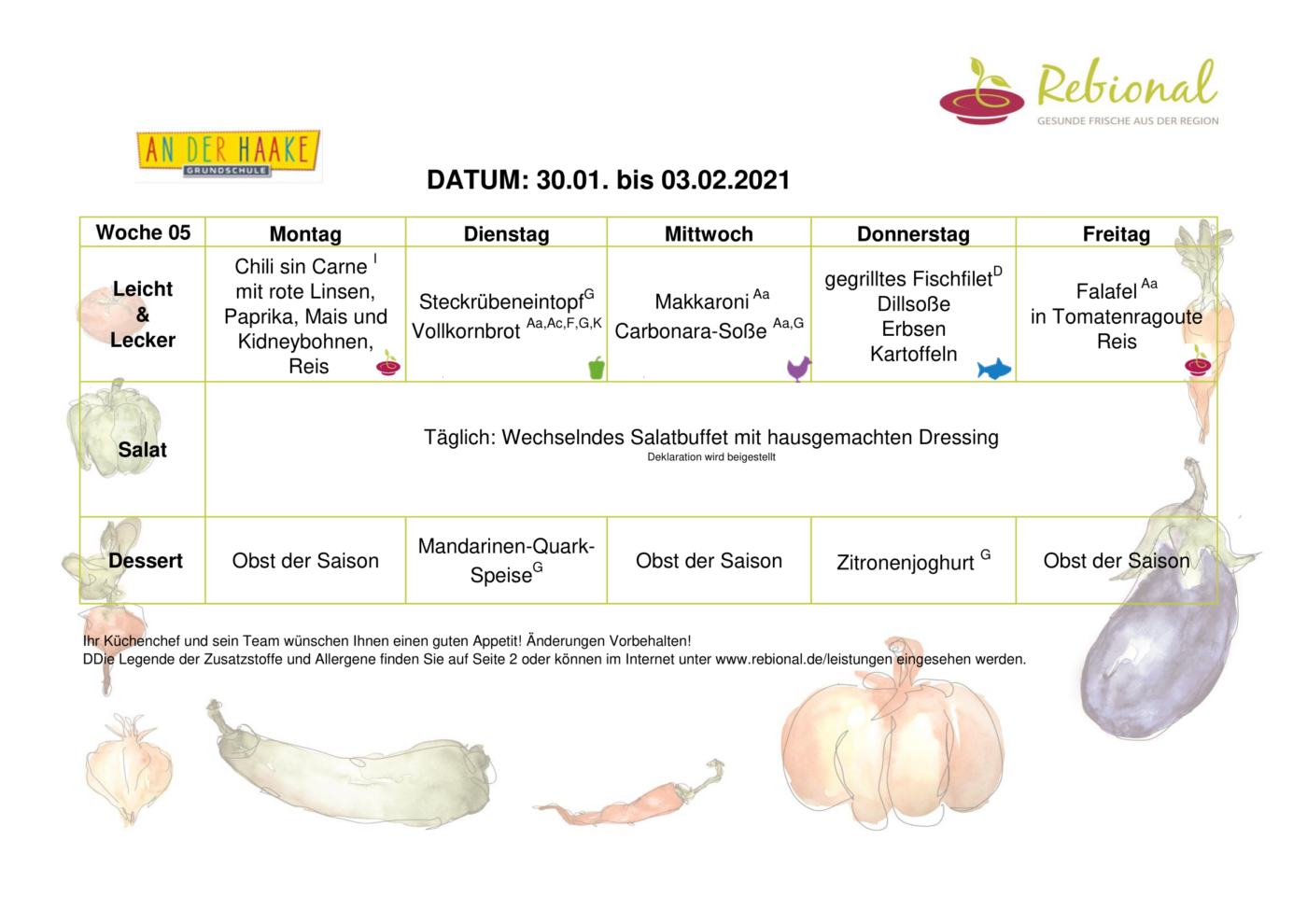 Rebional
GESUNDE FRISCHE AUS DER REGION

AN DER HAAKE
GRUNDSCHULE

DATUM: 30.01. bis 03.02.2021

| Woche 05 | Montag | Dienstag | Mittwoch | Donnerstag | Freitag |
|---|---|---|---|---|---|
| Leicht & Lecker | Chili sin Carne $^{I}$ mit rote Linsen, Paprika, Mais und Kidneybohnen, Reis | Steckrübeneintopf$^{G}$ Vollkornbrot $^{Aa,Ac,F,G,K}$ | Makkaroni $^{Aa}$ Carbonara-Soße $^{Aa,G}$ | gegrilltes Fischfilet$^{D}$ Dillsoße Erbsen Kartoffeln | Falafel $^{Aa}$ in Tomatenragoute Reis |
| Salat | Täglich: Wechselndes Salatbuffet mit hausgemachten Dressing Deklaration wird beigestellt | | | | |
| Dessert | Obst der Saison | Mandarinen-Quark-Speise$^{G}$ | Obst der Saison | Zitronenjoghurt $^{G}$ | Obst der Saison |

Ihr Küchenchef und sein Team wünschen Ihnen einen guten Appetit! Änderungen Vorbehalten!
DDie Legende der Zusatzstoffe und Allergene finden Sie auf Seite 2 oder können im Internet unter www.rebional.de/leistungen eingesehen werden.